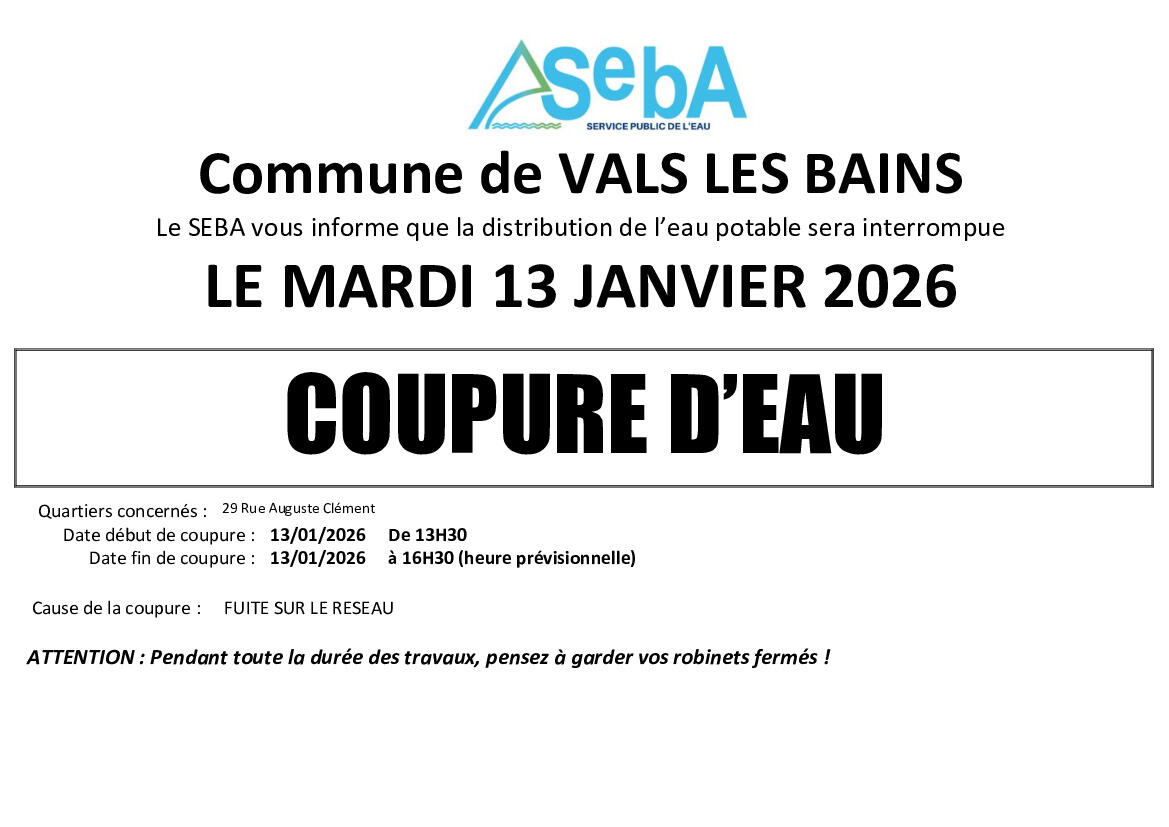 SebA
SERVICE PUBLIC DE L'EAU

Commune de VALS LES BAINS

Le SEBA vous informe que la distribution de l'eau potable sera interrompue

LE MARDI 13 JANVIER 2026

COUPURE D'EAU

Quartiers concernés : 29 Rue Auguste Clément
Date début de coupure : 13/01/2026 De 13H30
Date fin de coupure : 13/01/2026 à 16H30 (heure prévisionnelle)

Cause de la coupure : FUITE SUR LE RESEAU

ATTENTION : Pendant toute la durée des travaux, pensez à garder vos robinets fermés !